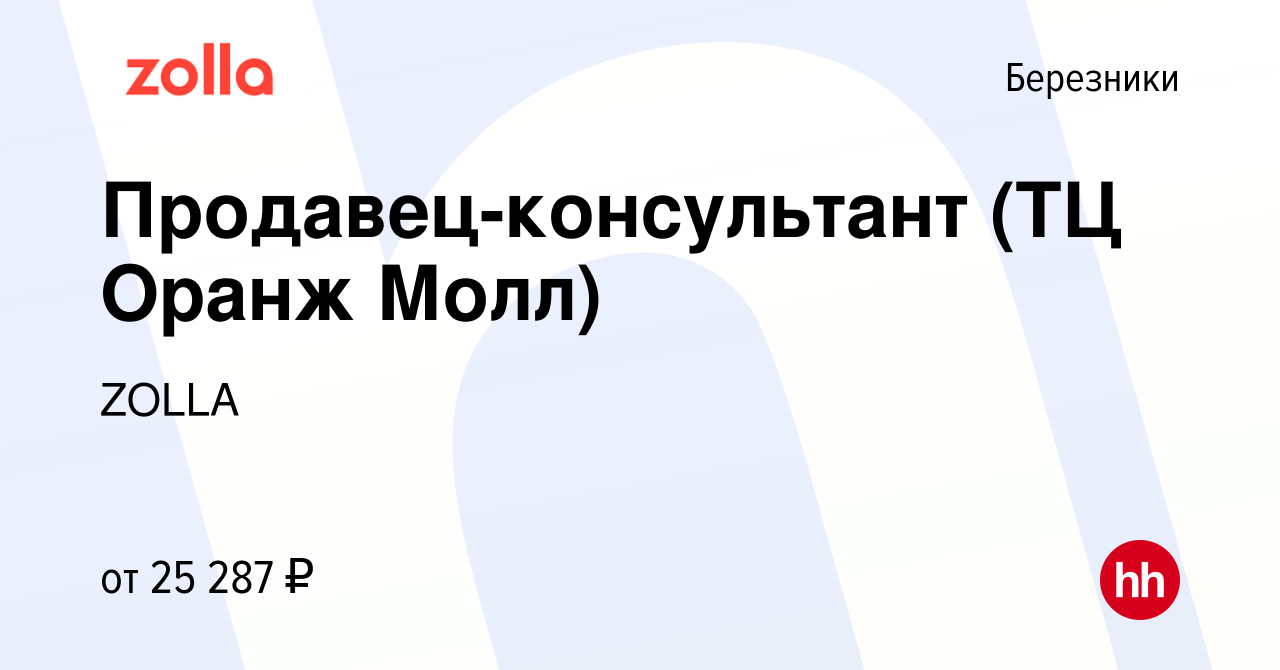 zolla

Березники

Продавец-консультант (ТЦ Оранж Молл)

ZOLLA

от 25 287 ₽

hh